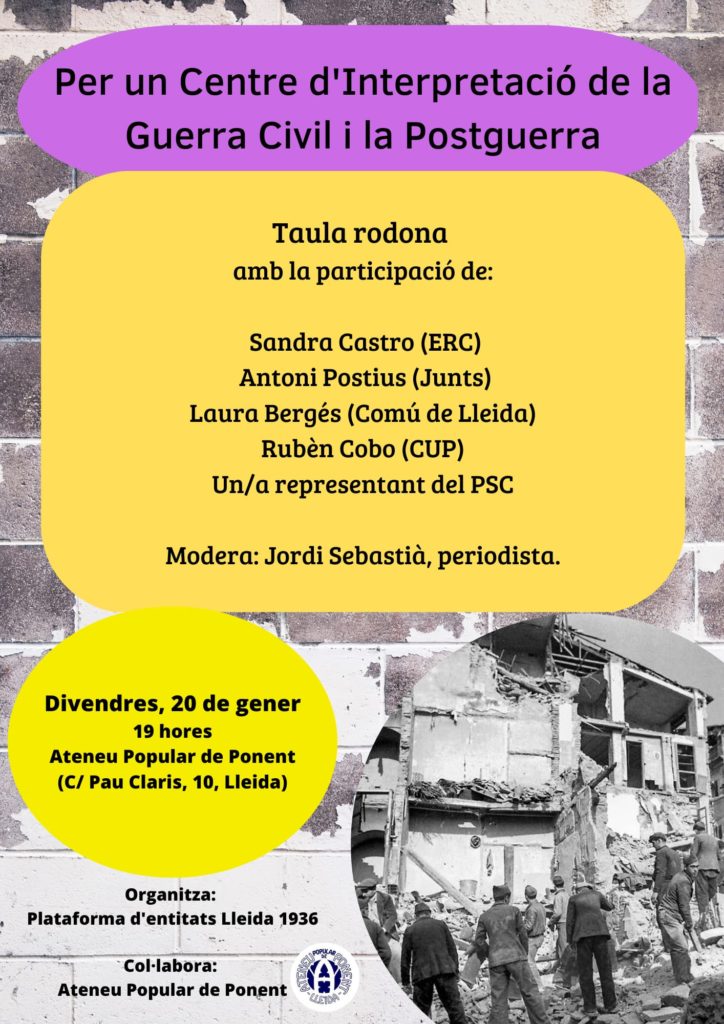 Per un Centre d'Interpretació de la Guerra Civil i la Postguerra

Taula rodona
amb la participació de:

Sandra Castro (ERC)
Antoni Postius (Junts)
Laura Bergés (Comú de Lleida)
Rubèn Cobo (CUP)
Un/a representant del PSC

Modera: Jordi Sebastià, periodista.

Divendres, 20 de gener
19 hores
Ateneu Popular de Ponent
(C/ Pau Claris, 10, Lleida)

Organitza:
Plataforma d'entitats Lleida 1936

Col·labora:
Ateneu Popular de Ponent

ATENEU POPULAR PONENT LLEIDA